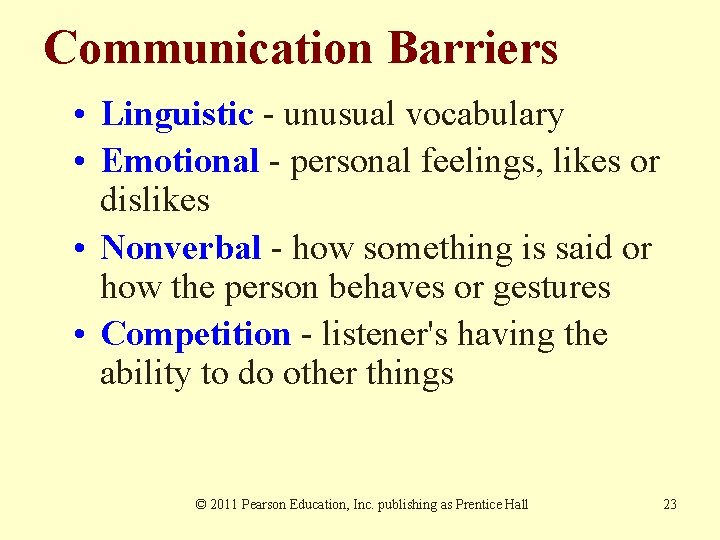 Communication Barriers

• Linguistic - unusual vocabulary
• Emotional - personal feelings, likes or dislikes
• Nonverbal - how something is said or how the person behaves or gestures
• Competition - listener's having the ability to do other things

© 2011 Pearson Education, Inc. publishing as Prentice Hall

23